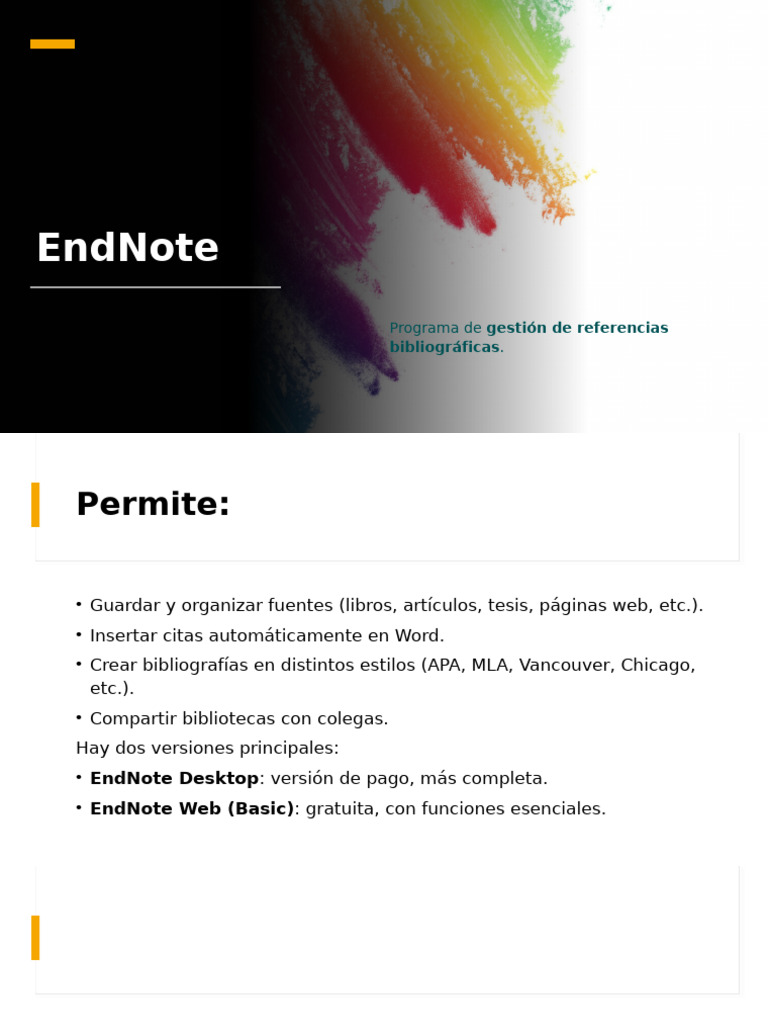 EndNote

Programa de gestión de referencias bibliográficas.

Permite:

• Guardar y organizar fuentes (libros, artículos, tesis, páginas web, etc.).
• Insertar citas automáticamente en Word.
• Crear bibliografías en distintos estilos (APA, MLA, Vancouver, Chicago, etc.).
• Compartir bibliotecas con colegas.

Hay dos versiones principales:

• EndNote Desktop: versión de pago, más completa.
• EndNote Web (Basic): gratuita, con funciones esenciales.